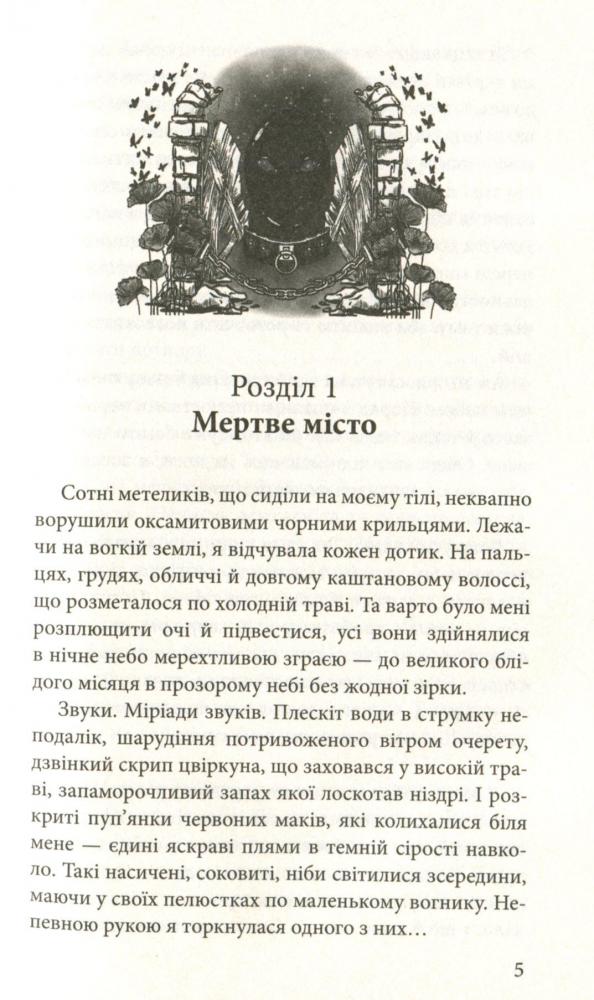 Розділ 1
Мертве місто

Сотні метеликів, що сиділи на моєму тілі, неквапно ворушили оксамитовими чорними крильцями. Лежачи на вогкій землі, я відчувала кожен дотик. На пальцях, грудях, обличчі й довгому каштановому волоссі, що розметалося по холодній траві. Та варто було мені розплющити очі й підвестися, усі вони здійнялися в нічне небо мерехтливою зграєю — до великого блідого місяця в прозорому небі без жодної зірки.

Звуки. Міріади звуків. Плескіт води в струмку неподалік, шарудіння потривоженого вітром очерету, дзвінкий скрип цвіркуна, що заховався у високій траві, запаморочливий запах якої лоскотав ніздрі. І розкриті пуп'янки червоних маків, які колихалися біля мене — єдині яскраві плями в темній сірості навколо. Такі насичені, соковиті, ніби світилися зсередини, маючи у своїх пелюстках по маленькому вогнику. Непевною рукою я торкнулася одного з них…

5